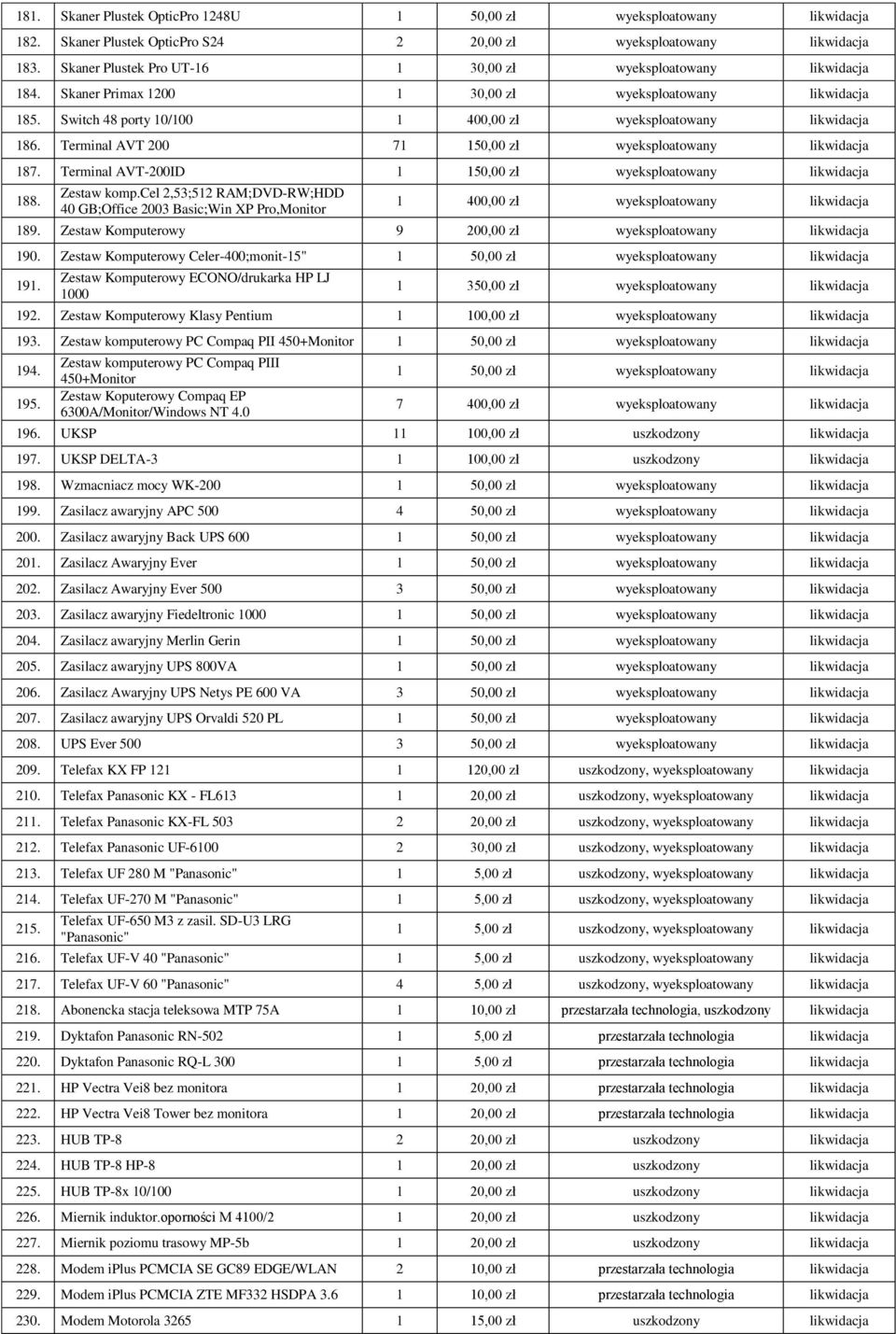 | | | | | | |
|---|---|---|---|---|---|
| 181. | Skaner Plustek OpticPro 1248U | 1 | 50,00 zł | wyeksploatowany | likwidacja |
| 182. | Skaner Plustek OpticPro S24 | 2 | 20,00 zł | wyeksploatowany | likwidacja |
| 183. | Skaner Plustek Pro UT-16 | 1 | 30,00 zł | wyeksploatowany | likwidacja |
| 184. | Skaner Primax 1200 | 1 | 30,00 zł | wyeksploatowany | likwidacja |
| 185. | Switch 48 porty 10/100 | 1 | 400,00 zł | wyeksploatowany | likwidacja |
| 186. | Terminal AVT 200 | 71 | 150,00 zł | wyeksploatowany | likwidacja |
| 187. | Terminal AVT-200ID | 1 | 150,00 zł | wyeksploatowany | likwidacja |
| 188. | Zestaw komp.Cel 2,53;512 RAM;DVD-RW;HDD 40 GB;Office 2003 Basic;Win XP Pro,Monitor | 1 | 400,00 zł | wyeksploatowany | likwidacja |
| 189. | Zestaw Komputerowy | 9 | 200,00 zł | wyeksploatowany | likwidacja |
| 190. | Zestaw Komputerowy Celer-400;monit-15" | 1 | 50,00 zł | wyeksploatowany | likwidacja |
| 191. | Zestaw Komputerowy ECONO/drukarka HP LJ 1000 | 1 | 350,00 zł | wyeksploatowany | likwidacja |
| 192. | Zestaw Komputerowy Klasy Pentium | 1 | 100,00 zł | wyeksploatowany | likwidacja |
| 193. | Zestaw komputerowy PC Compaq PII 450+Monitor | 1 | 50,00 zł | wyeksploatowany | likwidacja |
| 194. | Zestaw komputerowy PC Compaq PIII 450+Monitor | 1 | 50,00 zł | wyeksploatowany | likwidacja |
| 195. | Zestaw Koputerowy Compaq EP 6300A/Monitor/Windows NT 4.0 | 7 | 400,00 zł | wyeksploatowany | likwidacja |
| 196. | UKSP | 11 | 100,00 zł | uszkodzony | likwidacja |
| 197. | UKSP DELTA-3 | 1 | 100,00 zł | uszkodzony | likwidacja |
| 198. | Wzmacniacz mocy WK-200 | 1 | 50,00 zł | wyeksploatowany | likwidacja |
| 199. | Zasilacz awaryjny APC 500 | 4 | 50,00 zł | wyeksploatowany | likwidacja |
| 200. | Zasilacz awaryjny Back UPS 600 | 1 | 50,00 zł | wyeksploatowany | likwidacja |
| 201. | Zasilacz Awaryjny Ever | 1 | 50,00 zł | wyeksploatowany | likwidacja |
| 202. | Zasilacz Awaryjny Ever 500 | 3 | 50,00 zł | wyeksploatowany | likwidacja |
| 203. | Zasilacz awaryjny Fiedeltronic 1000 | 1 | 50,00 zł | wyeksploatowany | likwidacja |
| 204. | Zasilacz awaryjny Merlin Gerin | 1 | 50,00 zł | wyeksploatowany | likwidacja |
| 205. | Zasilacz awaryjny UPS 800VA | 1 | 50,00 zł | wyeksploatowany | likwidacja |
| 206. | Zasilacz Awaryjny UPS Netys PE 600 VA | 3 | 50,00 zł | wyeksploatowany | likwidacja |
| 207. | Zasilacz awaryjny UPS Orvaldi 520 PL | 1 | 50,00 zł | wyeksploatowany | likwidacja |
| 208. | UPS Ever 500 | 3 | 50,00 zł | wyeksploatowany | likwidacja |
| 209. | Telefax KX FP 121 | 1 | 120,00 zł | uszkodzony, wyeksploatowany | likwidacja |
| 210. | Telefax Panasonic KX - FL613 | 1 | 20,00 zł | uszkodzony, wyeksploatowany | likwidacja |
| 211. | Telefax Panasonic KX-FL 503 | 2 | 20,00 zł | uszkodzony, wyeksploatowany | likwidacja |
| 212. | Telefax Panasonic UF-6100 | 2 | 30,00 zł | uszkodzony, wyeksploatowany | likwidacja |
| 213. | Telefax UF 280 M "Panasonic" | 1 | 5,00 zł | uszkodzony, wyeksploatowany | likwidacja |
| 214. | Telefax UF-270 M "Panasonic" | 1 | 5,00 zł | uszkodzony, wyeksploatowany | likwidacja |
| 215. | Telefax UF-650 M3 z zasil. SD-U3 LRG "Panasonic" | 1 | 5,00 zł | uszkodzony, wyeksploatowany | likwidacja |
| 216. | Telefax UF-V 40 "Panasonic" | 1 | 5,00 zł | uszkodzony, wyeksploatowany | likwidacja |
| 217. | Telefax UF-V 60 "Panasonic" | 4 | 5,00 zł | uszkodzony, wyeksploatowany | likwidacja |
| 218. | Abonencka stacja teleksowa MTP 75A | 1 | 10,00 zł | przestarzała technologia, uszkodzony | likwidacja |
| 219. | Dyktafon Panasonic RN-502 | 1 | 5,00 zł | przestarzała technologia | likwidacja |
| 220. | Dyktafon Panasonic RQ-L 300 | 1 | 5,00 zł | przestarzała technologia | likwidacja |
| 221. | HP Vectra Vei8 bez monitora | 1 | 20,00 zł | przestarzała technologia | likwidacja |
| 222. | HP Vectra Vei8 Tower bez monitora | 1 | 20,00 zł | przestarzała technologia | likwidacja |
| 223. | HUB TP-8 | 2 | 20,00 zł | uszkodzony | likwidacja |
| 224. | HUB TP-8 HP-8 | 1 | 20,00 zł | uszkodzony | likwidacja |
| 225. | HUB TP-8x 10/100 | 1 | 20,00 zł | uszkodzony | likwidacja |
| 226. | Miernik induktor.oporności M 4100/2 | 1 | 20,00 zł | uszkodzony | likwidacja |
| 227. | Miernik poziomu trasowy MP-5b | 1 | 20,00 zł | uszkodzony | likwidacja |
| 228. | Modem iPlus PCMCIA SE GC89 EDGE/WLAN | 2 | 10,00 zł | przestarzała technologia | likwidacja |
| 229. | Modem iPlus PCMCIA ZTE MF332 HSDPA 3.6 | 1 | 10,00 zł | przestarzała technologia | likwidacja |
| 230. | Modem Motorola 3265 | 1 | 15,00 zł | uszkodzony | likwidacja |